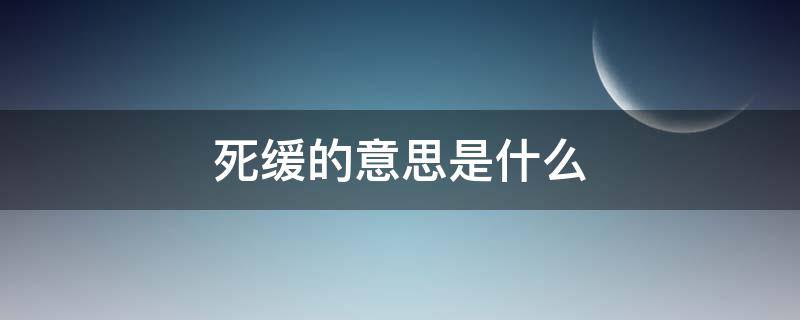 死缓的意思是什么